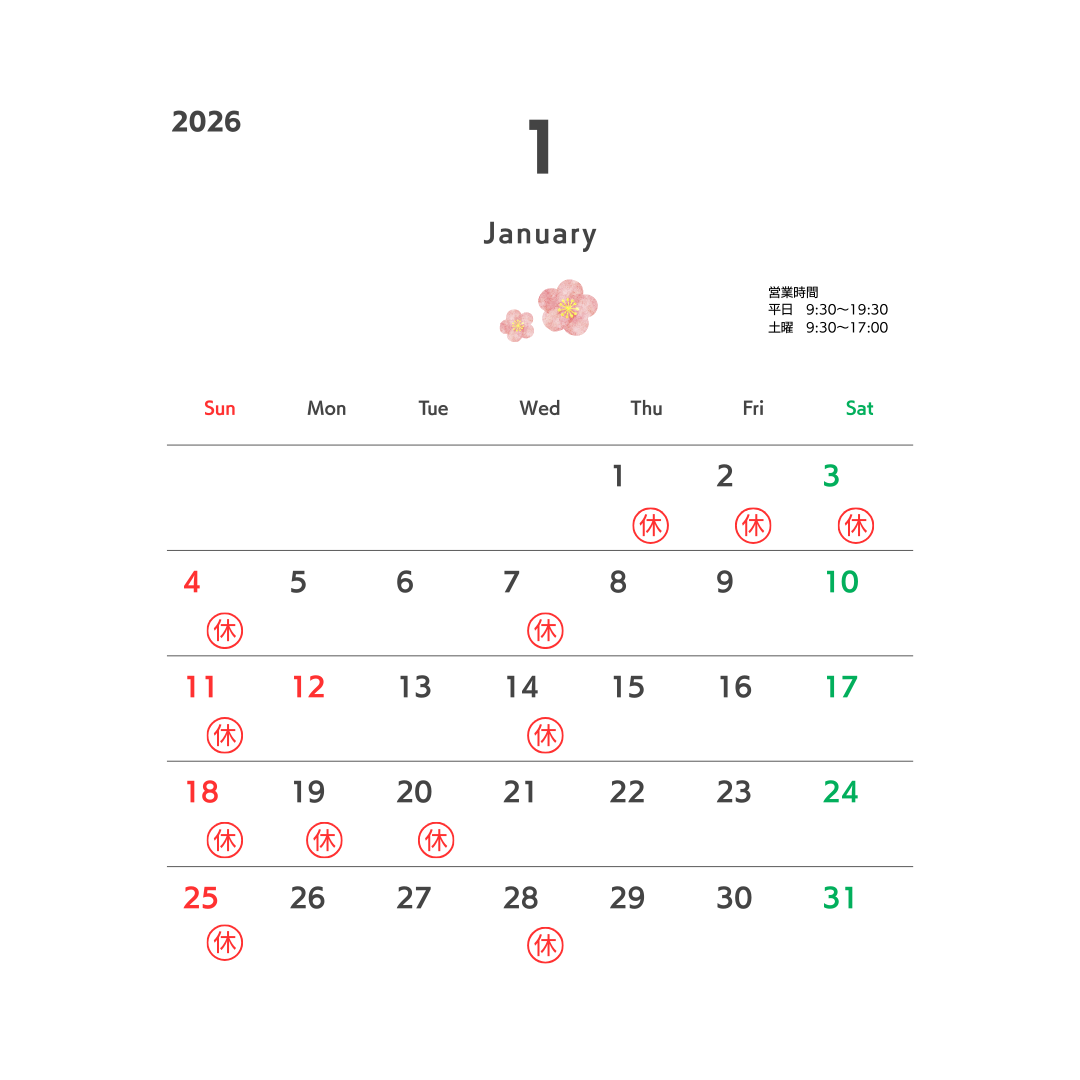 2026

1

January

営業時間
平日　9:30〜19:30
土曜　9:30〜17:00

| Sun | Mon | Tue | Wed | Thu | Fri | Sat |
|---|---|---|---|---|---|---|
| | | | | 1 ㊡ | 2 ㊡ | 3 ㊡ |
| 4 ㊡ | 5 | 6 | 7 ㊡ | 8 | 9 | 10 |
| 11 ㊡ | 12 | 13 | 14 ㊡ | 15 | 16 | 17 |
| 18 ㊡ | 19 ㊡ | 20 ㊡ | 21 | 22 | 23 | 24 |
| 25 ㊡ | 26 | 27 | 28 ㊡ | 29 | 30 | 31 |